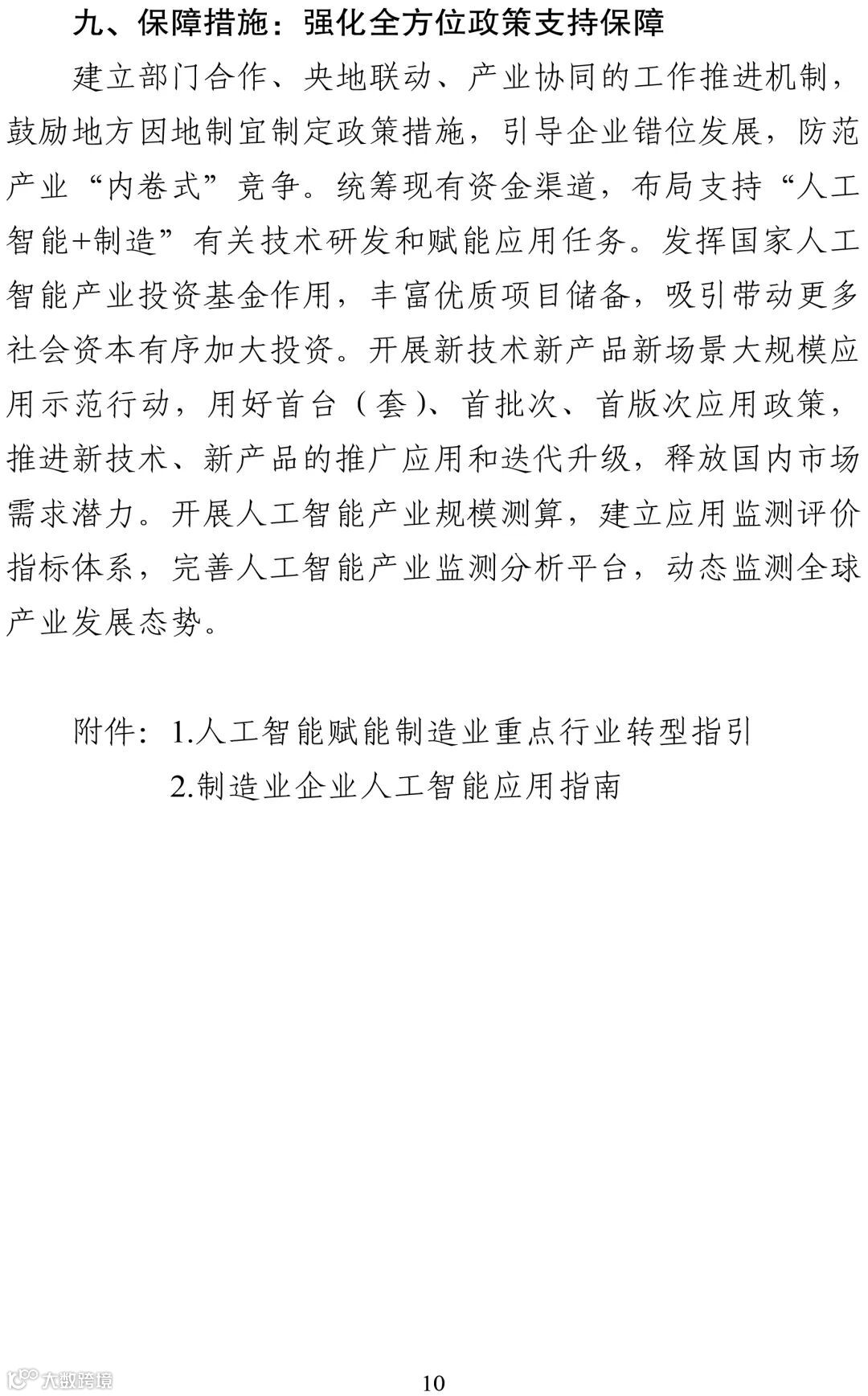 九、保障措施：强化全方位政策支持保障

建立部门合作、央地联动、产业协同的工作推进机制，鼓励地方因地制宜制定政策措施，引导企业错位发展，防范产业“内卷式”竞争。统筹现有资金渠道，布局支持“人工智能+制造”有关技术研发和赋能应用任务。发挥国家人工智能产业投资基金作用，丰富优质项目储备，吸引带动更多社会资本有序加大投资。开展新技术新产品新场景大规模应用示范行动，用好首台（套）、首批次、首版次应用政策，推进新技术、新产品的推广应用和迭代升级，释放国内市场需求潜力。开展人工智能产业规模测算，建立应用监测评价指标体系，完善人工智能产业监测分析平台，动态监测全球产业发展态势。

附件：1.人工智能赋能制造业重点行业转型指引
2.制造业企业人工智能应用指南

大数跨境

10